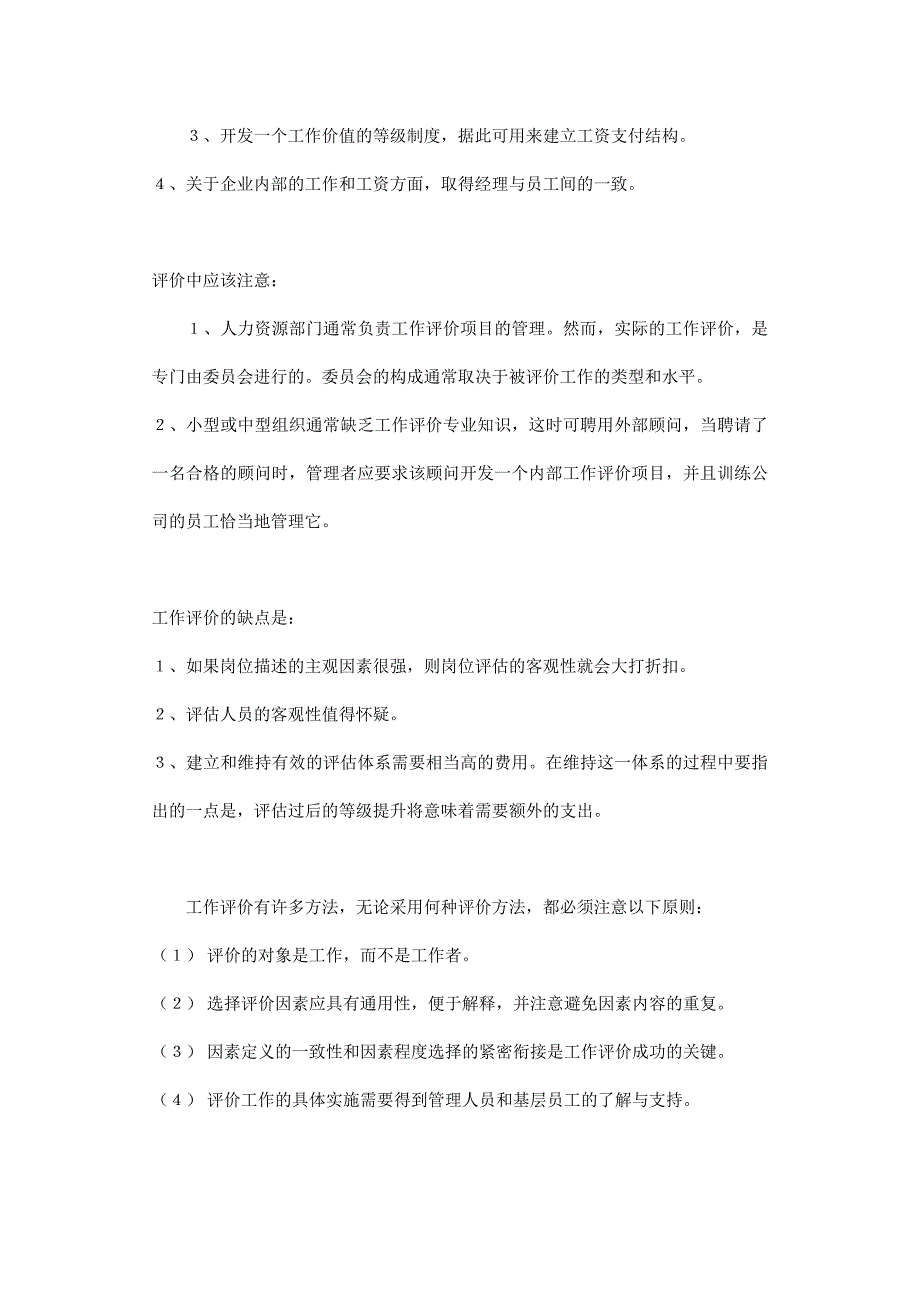 ３、开发一个工作价值的等级制度，据此可用来建立工资支付结构。

４、关于企业内部的工作和工资方面，取得经理与员工间的一致。

评价中应该注意：

１、人力资源部门通常负责工作评价项目的管理。然而，实际的工作评价，是专门由委员会进行的。委员会的构成通常取决于被评价工作的类型和水平。

２、小型或中型组织通常缺乏工作评价专业知识，这时可聘用外部顾问，当聘请了一名合格的顾问时，管理者应要求该顾问开发一个内部工作评价项目，并且训练公司的员工恰当地管理它。

工作评价的缺点是：

１、如果岗位描述的主观因素很强，则岗位评估的客观性就会大打折扣。

２、评估人员的客观性值得怀疑。

３、建立和维持有效的评估体系需要相当高的费用。在维持这一体系的过程中要指出的一点是，评估过后的等级提升将意味着需要额外的支出。

工作评价有许多方法，无论采用何种评价方法，都必须注意以下原则：

（１） 评价的对象是工作，而不是工作者。

（２） 选择评价因素应具有通用性，便于解释，并注意避免因素内容的重复。

（３） 因素定义的一致性和因素程度选择的紧密衔接是工作评价成功的关键。

（４） 评价工作的具体实施需要得到管理人员和基层员工的了解与支持。